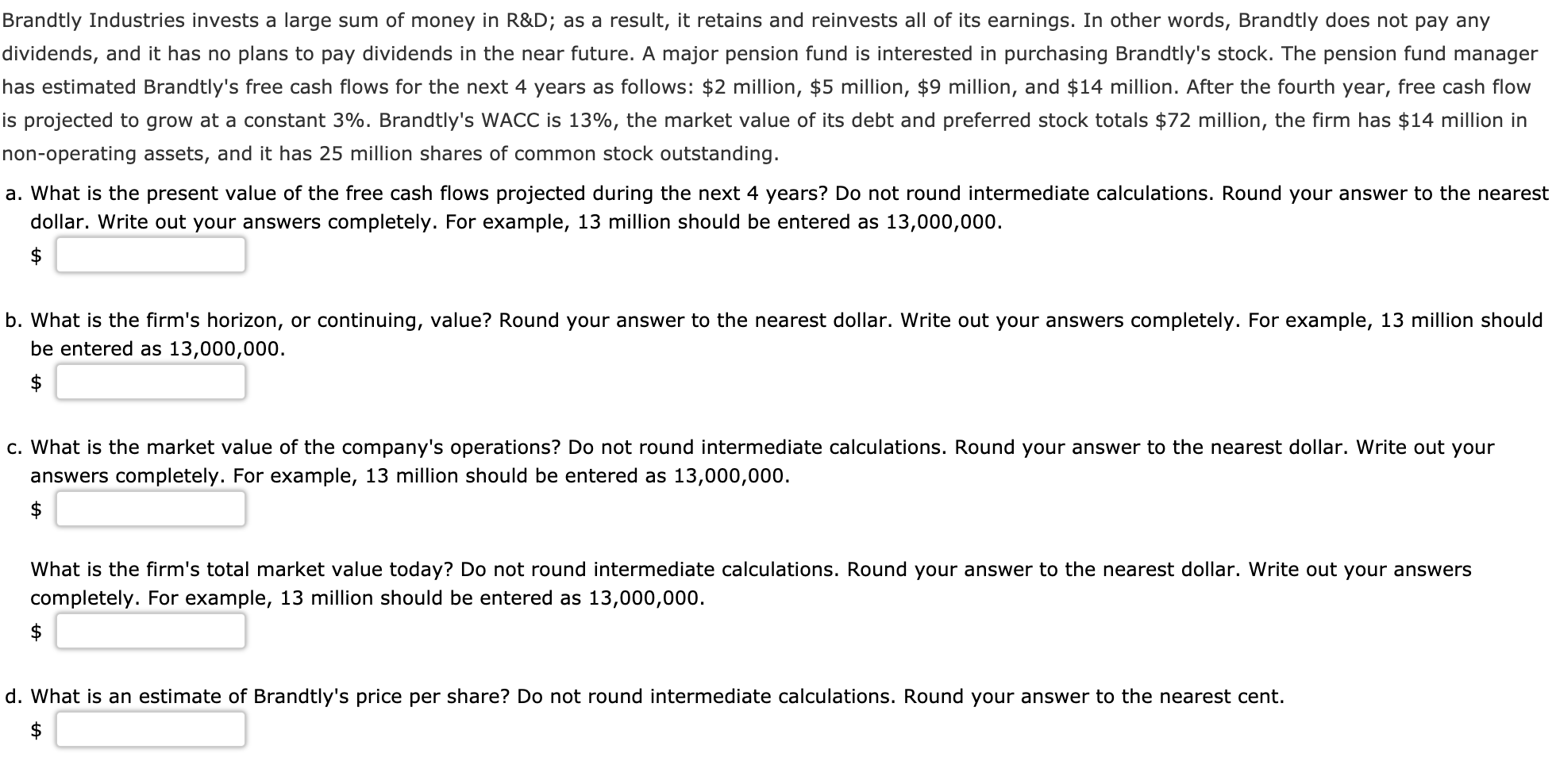 Brandtly Industries invests a large sum of money in R&D; as a result, it retains and reinvests all of its earnings. In other words, Brandtly does not pay any dividends, and it has no plans to pay dividends in the near future. A major pension fund is interested in purchasing Brandtly's stock. The pension fund manager has estimated Brandtly's free cash flows for the next 4 years as follows: \$2 million, \$5 million, \$9 million, and \$14 million. After the fourth year, free cash flow is projected to grow at a constant 3%. Brandtly's WACC is 13%, the market value of its debt and preferred stock totals \$72 million, the firm has \$14 million in non-operating assets, and it has 25 million shares of common stock outstanding.

a. What is the present value of the free cash flows projected during the next 4 years? Do not round intermediate calculations. Round your answer to the nearest dollar. Write out your answers completely. For example, 13 million should be entered as 13,000,000.

\$

b. What is the firm's horizon, or continuing, value? Round your answer to the nearest dollar. Write out your answers completely. For example, 13 million should be entered as 13,000,000.

\$

c. What is the market value of the company's operations? Do not round intermediate calculations. Round your answer to the nearest dollar. Write out your answers completely. For example, 13 million should be entered as 13,000,000.

\$

What is the firm's total market value today? Do not round intermediate calculations. Round your answer to the nearest dollar. Write out your answers completely. For example, 13 million should be entered as 13,000,000.

\$

d. What is an estimate of Brandtly's price per share? Do not round intermediate calculations. Round your answer to the nearest cent.

\$